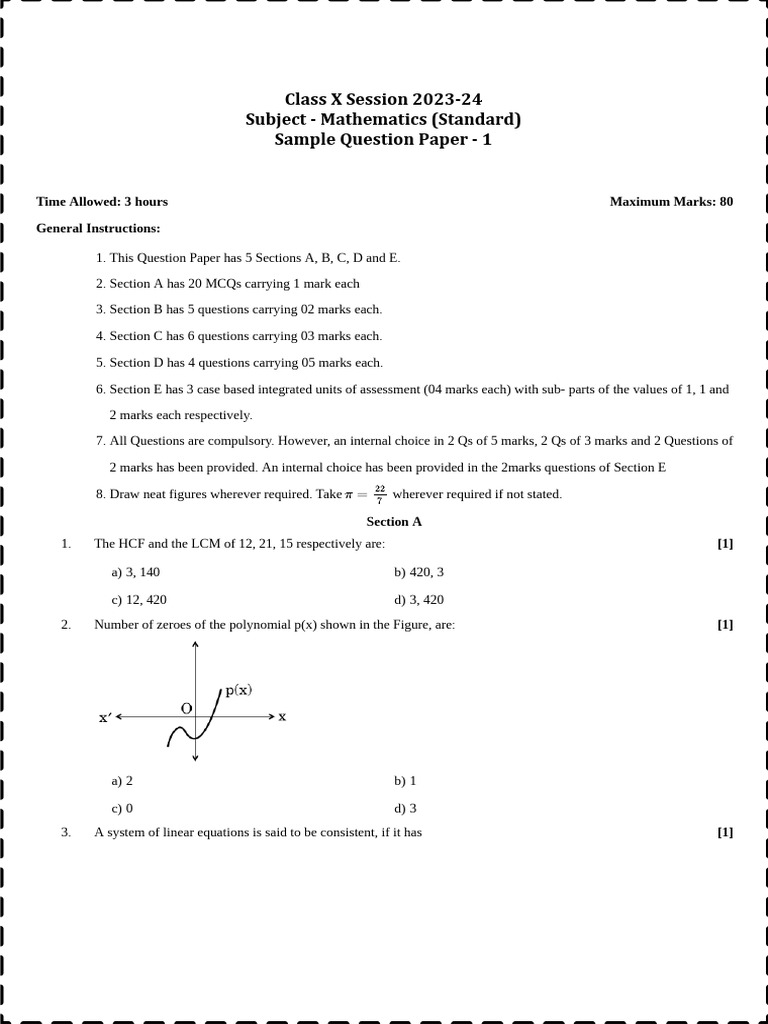 Class X Session 2023-24
Subject - Mathematics (Standard)
Sample Question Paper - 1

Time Allowed: 3 hours Maximum Marks: 80

General Instructions:

1. This Question Paper has 5 Sections A, B, C, D and E.

2. Section A has 20 MCQs carrying 1 mark each

3. Section B has 5 questions carrying 02 marks each.

4. Section C has 6 questions carrying 03 marks each.

5. Section D has 4 questions carrying 05 marks each.

6. Section E has 3 case based integrated units of assessment (04 marks each) with sub- parts of the values of 1, 1 and 2 marks each respectively.

7. All Questions are compulsory. However, an internal choice in 2 Qs of 5 marks, 2 Qs of 3 marks and 2 Questions of 2 marks has been provided. An internal choice has been provided in the 2marks questions of Section E

8. Draw neat figures wherever required. Take $\pi = \frac{22}{7}$ wherever required if not stated.

Section A

1. The HCF and the LCM of 12, 21, 15 respectively are: [1]

a) 3, 140
b) 420, 3
c) 12, 420
d) 3, 420

2. Number of zeroes of the polynomial p(x) shown in the Figure, are: [1]

p(x)
O
x'
x

a) 2
b) 1
c) 0
d) 3

3. A system of linear equations is said to be consistent, if it has [1]